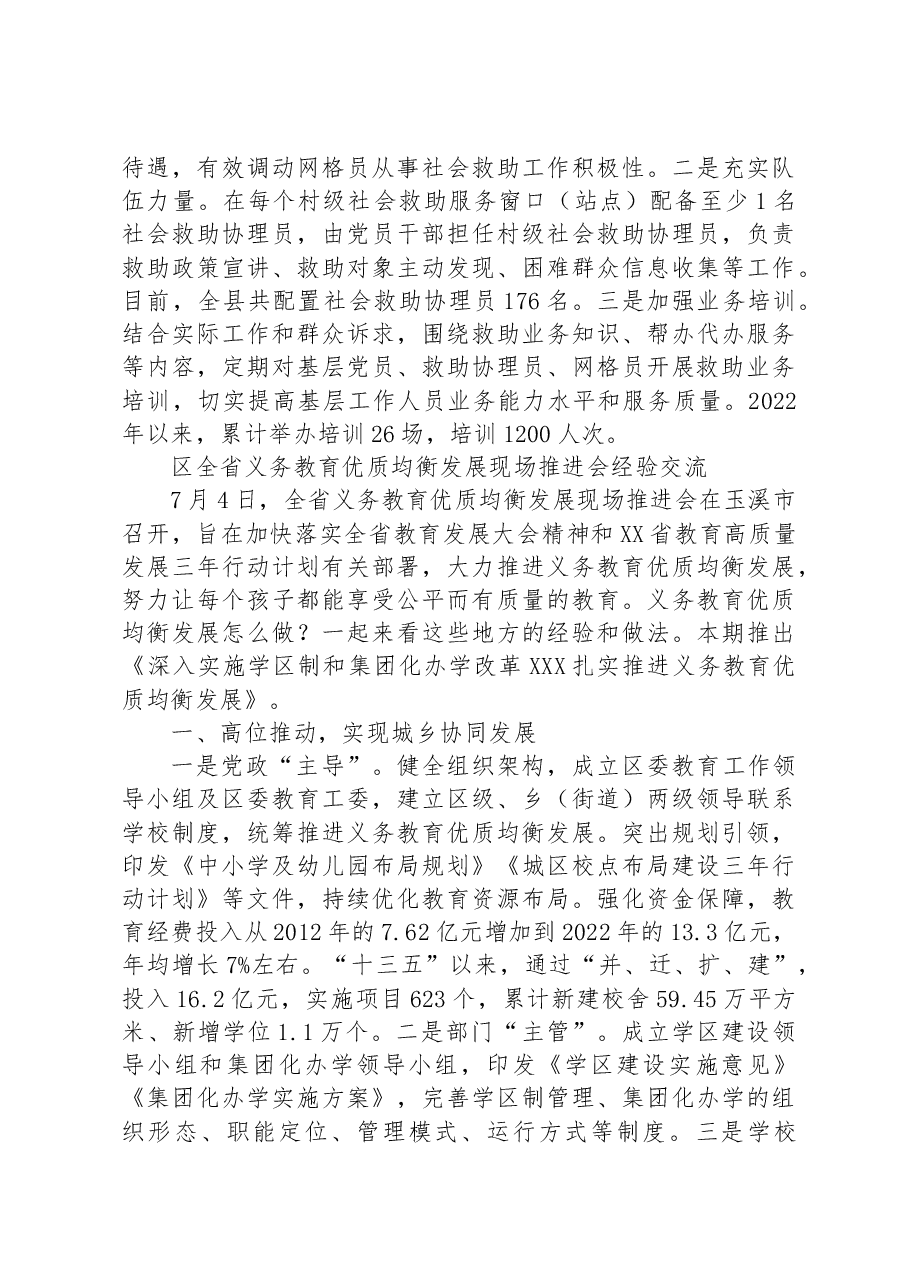 待遇，有效调动网格员从事社会救助工作积极性。二是充实队伍力量。在每个村级社会救助服务窗口（站点）配备至少1名社会救助协理员，由党员干部担任村级社会救助协理员，负责救助政策宣讲、救助对象主动发现、困难群众信息收集等工作。目前，全县共配置社会救助协理员176名。三是加强业务培训。结合实际工作和群众诉求，围绕救助业务知识、帮办代办服务等内容，定期对基层党员、救助协理员、网格员开展救助业务培训，切实提高基层工作人员业务能力水平和服务质量。2022年以来，累计举办培训26场，培训1200人次。

区全省义务教育优质均衡发展现场推进会经验交流

7月4日，全省义务教育优质均衡发展现场推进会在玉溪市召开，旨在加快落实全省教育发展大会精神和XX省教育高质量发展三年行动计划有关部署，大力推进义务教育优质均衡发展，努力让每个孩子都能享受公平而有质量的教育。义务教育优质均衡发展怎么做？一起来看这些地方的经验和做法。本期推出《深入实施学区制和集团化办学改革XXX扎实推进义务教育优质均衡发展》。

一、高位推动，实现城乡协同发展

一是党政“主导”。健全组织架构，成立区委教育工作领导小组及区委教育工委，建立区级、乡（街道）两级领导联系学校制度，统筹推进义务教育优质均衡发展。突出规划引领，印发《中小学及幼儿园布局规划》《城区校点布局建设三年行动计划》等文件，持续优化教育资源布局。强化资金保障，教育经费投入从2012年的7.62亿元增加到2022年的13.3亿元，年均增长7%左右。“十三五”以来，通过“并、迁、扩、建”，投入16.2亿元，实施项目623个，累计新建校舍59.45万平方米、新增学位1.1万个。二是部门“主管”。成立学区建设领导小组和集团化办学领导小组，印发《学区建设实施意见》《集团化办学实施方案》，完善学区制管理、集团化办学的组织形态、职能定位、管理模式、运行方式等制度。三是学校